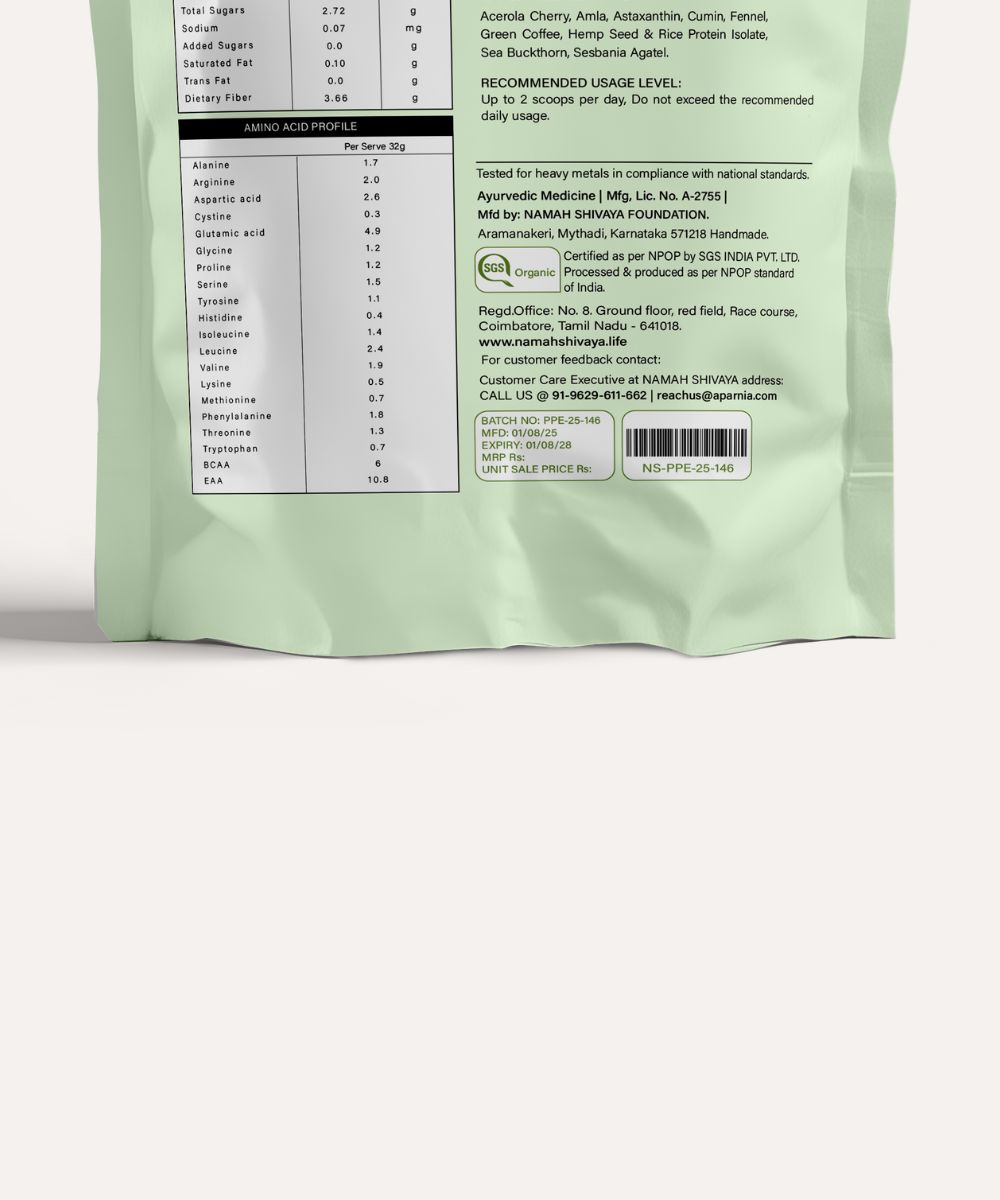 | Total Sugars | 2.72 | g |
|---|---|---|
| Sodium | 0.07 | mg |
| Added Sugars | 0.0 | g |
| Saturated Fat | 0.10 | g |
| Trans Fat | 0.0 | g |
| Dietary Fiber | 3.66 | g |

AMINO ACID PROFILE

|  | Per Serve 32g |
|---|---|
| Alanine | 1.7 |
| Arginine | 2.0 |
| Aspartic acid | 2.6 |
| Cystine | 0.3 |
| Glutamic acid | 4.9 |
| Glycine | 1.2 |
| Proline | 1.2 |
| Serine | 1.5 |
| Tyrosine | 1.1 |
| Histidine | 0.4 |
| Isoleucine | 1.4 |
| Leucine | 2.4 |
| Valine | 1.9 |
| Lysine | 0.5 |
| Methionine | 0.7 |
| Phenylalanine | 1.8 |
| Threonine | 1.3 |
| Tryptophan | 0.7 |
| BCAA | 6 |
| EAA | 10.8 |

Acerola Cherry, Amla, Astaxanthin, Cumin, Fennel, Green Coffee, Hemp Seed & Rice Protein Isolate, Sea Buckthorn, Sesbania Agatel.

RECOMMENDED USAGE LEVEL:
Up to 2 scoops per day, Do not exceed the recommended daily usage.

Tested for heavy metals in compliance with national standards.

Ayurvedic Medicine | Mfg, Lic. No. A-2755 |
Mfd by: NAMAH SHIVAYA FOUNDATION.
Aramanakeri, Mythadi, Karnataka 571218 Handmade.

SGS Organic

Certified as per NPOP by SGS INDIA PVT. LTD. Processed & produced as per NPOP standard of India.

Regd.Office: No. 8. Ground floor, red field, Race course, Coimbatore, Tamil Nadu - 641018.
www.namahshivaya.life
For customer feedback contact:

Customer Care Executive at NAMAH SHIVAYA address:
CALL US @ 91-9629-611-662 | reachus@aparnia.com

BATCH NO: PPE-25-146
MFD: 01/08/25
EXPIRY: 01/08/28
MRP Rs:
UNIT SALE PRICE Rs:

NS-PPE-25-146